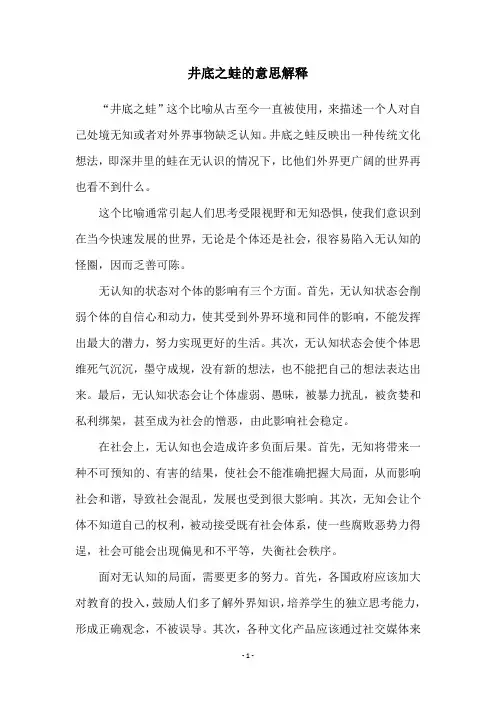 井底之蛙的意思解释

“井底之蛙”这个比喻从古至今一直被使用，来描述一个人对自己处境无知或者对外界事物缺乏认知。井底之蛙反映出一种传统文化想法，即深井里的蛙在无认识的情况下，比他们外界更广阔的世界再也看不到什么。

这个比喻通常引起人们思考受限视野和无知恐惧，使我们意识到在当今快速发展的世界，无论是个体还是社会，很容易陷入无认知的怪圈，因而乏善可陈。

无认知的状态对个体的影响有三个方面。首先，无认知状态会削弱个体的自信心和动力，使其受到外界环境和同伴的影响，不能发挥出最大的潜力，努力实现更好的生活。其次，无认知状态会使个体思维死气沉沉，墨守成规，没有新的想法，也不能把自己的想法表达出来。最后，无认知状态会让个体虚弱、愚昧，被暴力扰乱，被贪婪和私利绑架，甚至成为社会的憎恶，由此影响社会稳定。

在社会上，无认知也会造成许多负面后果。首先，无知将带来一种不可预知的、有害的结果，使社会不能准确把握大局面，从而影响社会和谐，导致社会混乱，发展也受到很大影响。其次，无知会让个体不知道自己的权利，被动接受既有社会体系，使一些腐败恶势力得逞，社会可能会出现偏见和不平等，失衡社会秩序。

面对无认知的局面，需要更多的努力。首先，各国政府应该加大对教育的投入，鼓励人们多了解外界知识，培养学生的独立思考能力，形成正确观念，不被误导。其次，各种文化产品应该通过社交媒体来

- 1 -